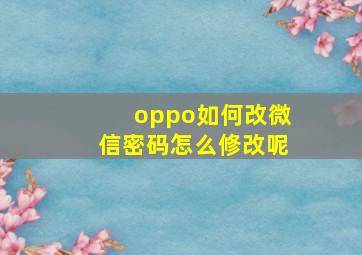 oppo如何改微信密码怎么修改呢